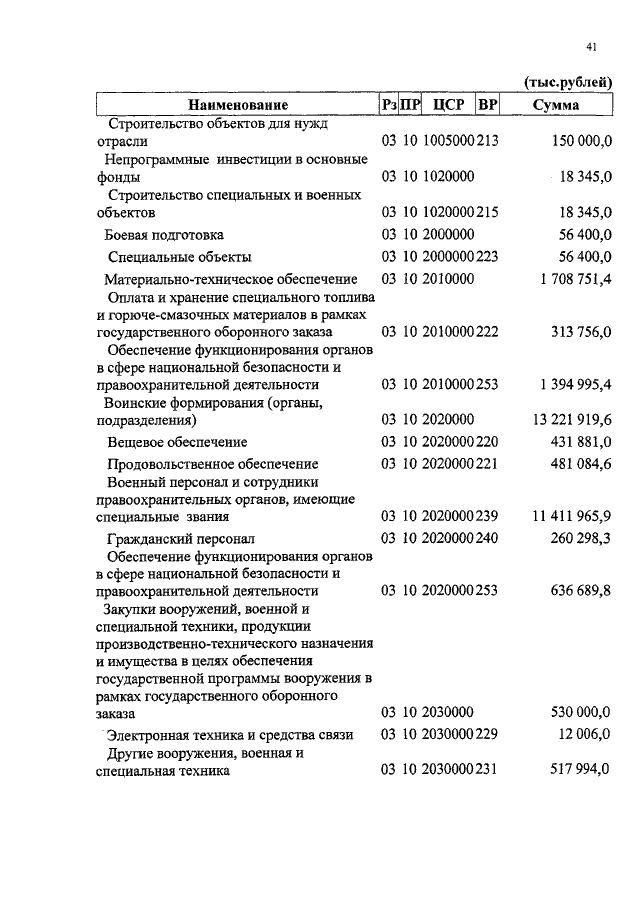 41

(тыс.рублей)

| Наименование | Рз | ПР | ЦСР | ВР | Сумма |
|---|---|---|---|---|---|
| Строительство объектов для нужд отрасли | 03 | 10 | 1005000 | 213 | 150 000,0 |
| Непрограммные инвестиции в основные фонды | 03 | 10 | 1020000 | | 18 345,0 |
| Строительство специальных и военных объектов | 03 | 10 | 1020000 | 215 | 18 345,0 |
| Боевая подготовка | 03 | 10 | 2000000 | | 56 400,0 |
| Специальные объекты | 03 | 10 | 2000000 | 223 | 56 400,0 |
| Материально-техническое обеспечение | 03 | 10 | 2010000 | | 1 708 751,4 |
| Оплата и хранение специального топлива и горюче-смазочных материалов в рамках государственного оборонного заказа | 03 | 10 | 2010000 | 222 | 313 756,0 |
| Обеспечение функционирования органов в сфере национальной безопасности и правоохранительной деятельности | 03 | 10 | 2010000 | 253 | 1 394 995,4 |
| Воинские формирования (органы, подразделения) | 03 | 10 | 2020000 | | 13 221 919,6 |
| Вещевое обеспечение | 03 | 10 | 2020000 | 220 | 431 881,0 |
| Продовольственное обеспечение | 03 | 10 | 2020000 | 221 | 481 084,6 |
| Военный персонал и сотрудники правоохранительных органов, имеющие специальные звания | 03 | 10 | 2020000 | 239 | 11 411 965,9 |
| Гражданский персонал | 03 | 10 | 2020000 | 240 | 260 298,3 |
| Обеспечение функционирования органов в сфере национальной безопасности и правоохранительной деятельности | 03 | 10 | 2020000 | 253 | 636 689,8 |
| Закупки вооружений, военной и специальной техники, продукции производственно-технического назначения и имущества в целях обеспечения государственной программы вооружения в рамках государственного оборонного заказа | 03 | 10 | 2030000 | | 530 000,0 |
| Электронная техника и средства связи | 03 | 10 | 2030000 | 229 | 12 006,0 |
| Другие вооружения, военная и специальная техника | 03 | 10 | 2030000 | 231 | 517 994,0 |